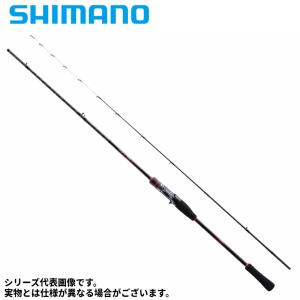 SHIMANO

シリーズ代表画像です。
実物とは仕様が異なる場合がございます。